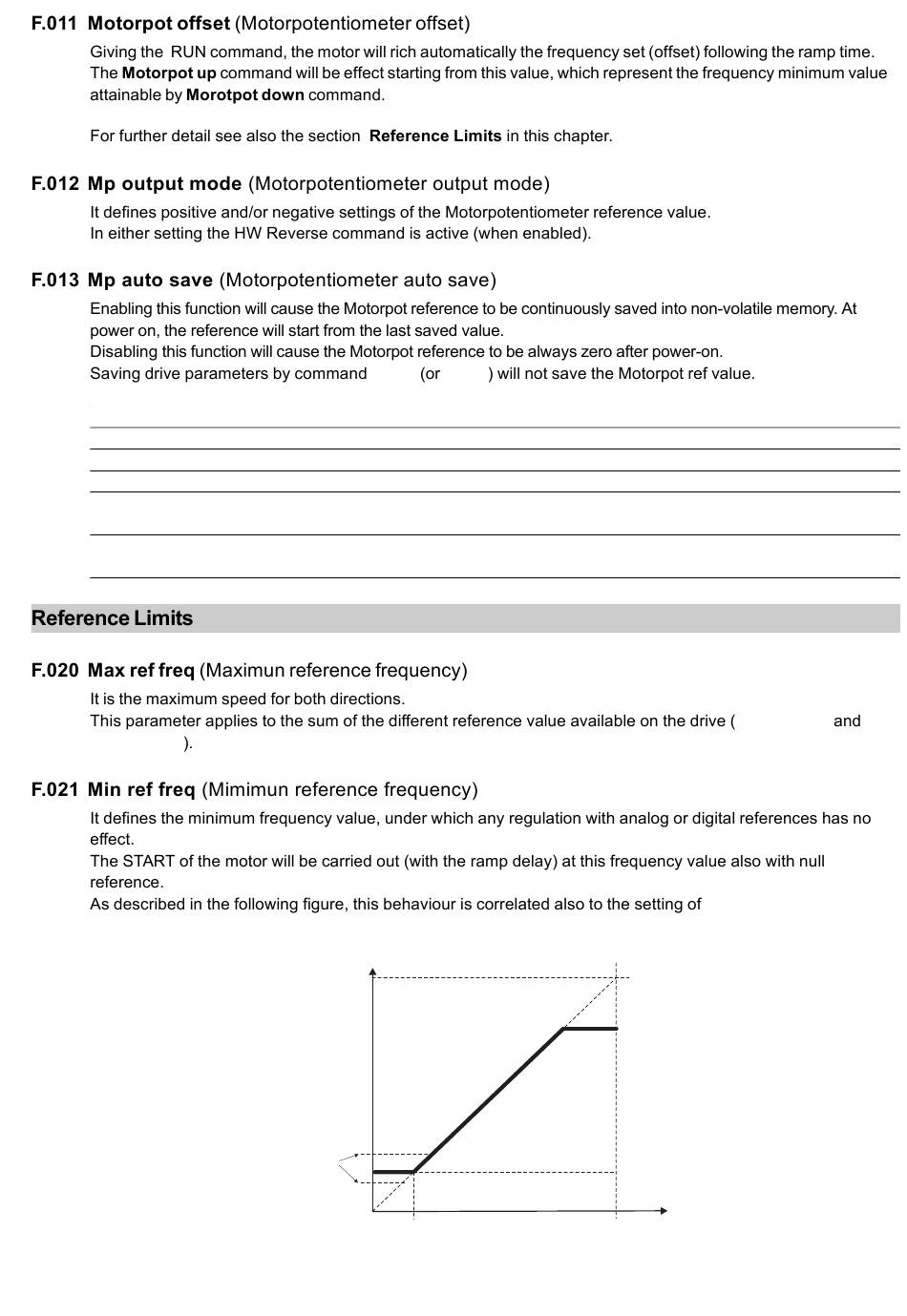 **F.011 Motorpot offset** (Motorpotentiometer offset)

Giving the RUN command, the motor will rich automatically the frequency set (offset) following the ramp time. The **Motorpot up** command will be effect starting from this value, which represent the frequency minimum value attainable by **Morotpot down** command.

For further detail see also the section **Reference Limits** in this chapter.

**F.012 Mp output mode** (Motorpotentiometer output mode)

It defines positive and/or negative settings of the Motorpotentiometer reference value.
In either setting the HW Reverse command is active (when enabled).

**F.013 Mp auto save** (Motorpotentiometer auto save)

Enabling this function will cause the Motorpot reference to be continuously saved into non-volatile memory. At power on, the reference will start from the last saved value.
Disabling this function will cause the Motorpot reference to be always zero after power-on.
Saving drive parameters by command (or ) will not save the Motorpot ref value.

**Reference Limits**

**F.020 Max ref freq** (Maximun reference frequency)

It is the maximum speed for both directions.
This parameter applies to the sum of the different reference value available on the drive ( and ).

**F.021 Min ref freq** (Mimimun reference frequency)

It defines the minimum frequency value, under which any regulation with analog or digital references has no effect.
The START of the motor will be carried out (with the ramp delay) at this frequency value also with null reference.
As described in the following figure, this behaviour is correlated also to the setting of